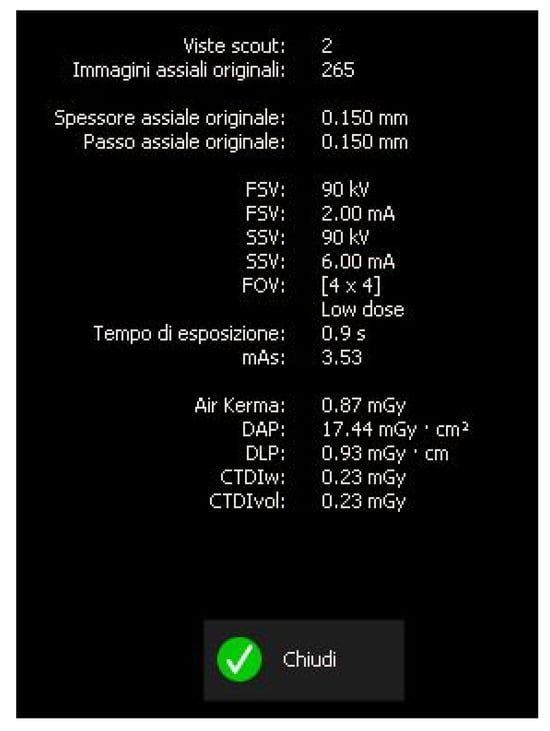 Viste scout: 2
Immagini assiali originali: 265

Spessore assiale originale: 0.150 mm
Passo assiale originale: 0.150 mm

FSV: 90 kV
FSV: 2.00 mA
SSV: 90 kV
SSV: 6.00 mA
FOV: [4 x 4]
Low dose
Tempo di esposizione: 0.9 s
mAs: 3.53

Air Kerma: 0.87 mGy
DAP: 17.44 mGy · cm²
DLP: 0.93 mGy · cm
CTDIw: 0.23 mGy
CTDIvol: 0.23 mGy

Chiudi